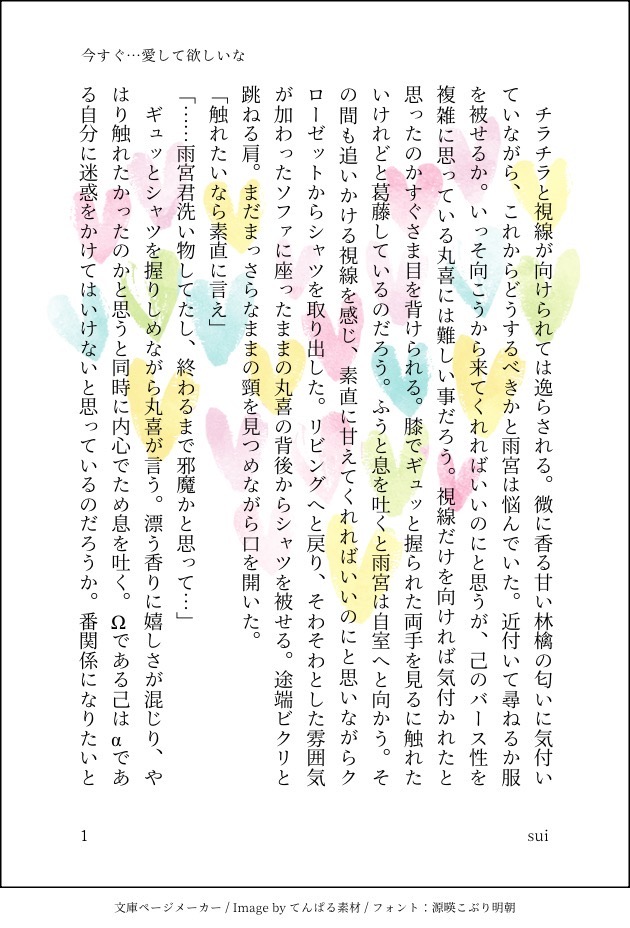 今すぐ…愛して欲しいな

チラチラと視線が向けられては逸らされる。微に香る甘い林檎の匂いに気付いていながら、これからどうするべきかと雨宮は悩んでいた。近付いて尋ねるか服を被せるか。いっそ向こうから来てくれればいいのにと思うが、己のバース性を複雑に思っている丸喜には難しい事だろう。視線だけを向ければ気付かれたと思ったのかすぐさま目を背けられる。膝でギュッと握られた両手を見るに触れたいけれどと葛藤しているのだろう。ふうと息を吐くと雨宮は自室へと向かう。その間も追いかける視線を感じ、素直に甘えてくれればいいのにと思いながらクローゼットからシャツを取り出した。リビングへと戻り、そわそわとした雰囲気が加わったソファに座ったままの丸喜の背後からシャツを被せる。途端ビクリと跳ねる肩。まだまっさらなままの頸を見つめながら口を開いた。

「触れたいなら素直に言え」

「……雨宮君洗い物してたし、終わるまで邪魔かと思って…」

ギュッとシャツを握りしめながら丸喜が言う。漂う香りに嬉しさが混じり、やはり触れたかったのかと思うと同時に内心でため息を吐く。Ωである己はαである自分に迷惑をかけてはいけないと思っているのだろうか。番関係になりたいと

1

sui

文庫ページメーカー / Image by てんぱる素材 / フォント：源暎こぶり明朝